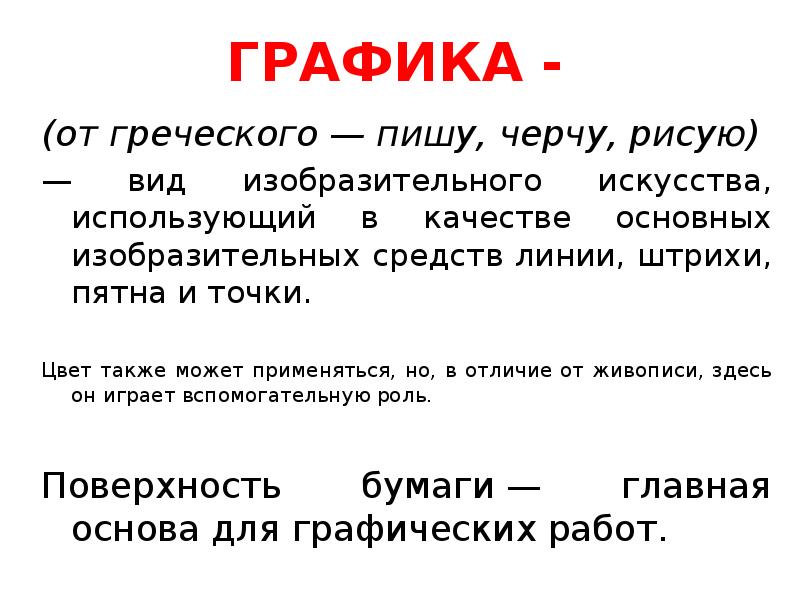 ГРАФИКА -

(от греческого — пишу, черчу, рисую)

— вид изобразительного искусства, использующий в качестве основных изобразительных средств линии, штрихи, пятна и точки.

Цвет также может применяться, но, в отличие от живописи, здесь он играет вспомогательную роль.

Поверхность бумаги — главная основа для графических работ.